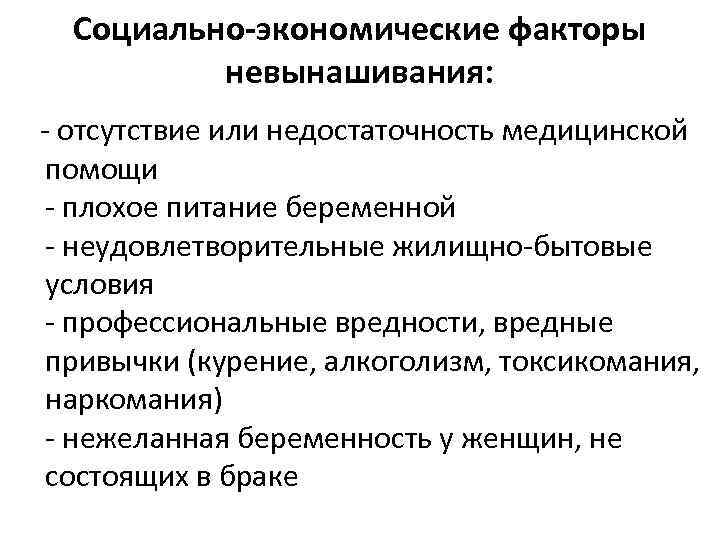 Социально-экономические факторы невынашивания:

- отсутствие или недостаточность медицинской помощи
- плохое питание беременной
- неудовлетворительные жилищно-бытовые условия
- профессиональные вредности, вредные привычки (курение, алкоголизм, токсикомания, наркомания)
- нежеланная беременность у женщин, не состоящих в браке